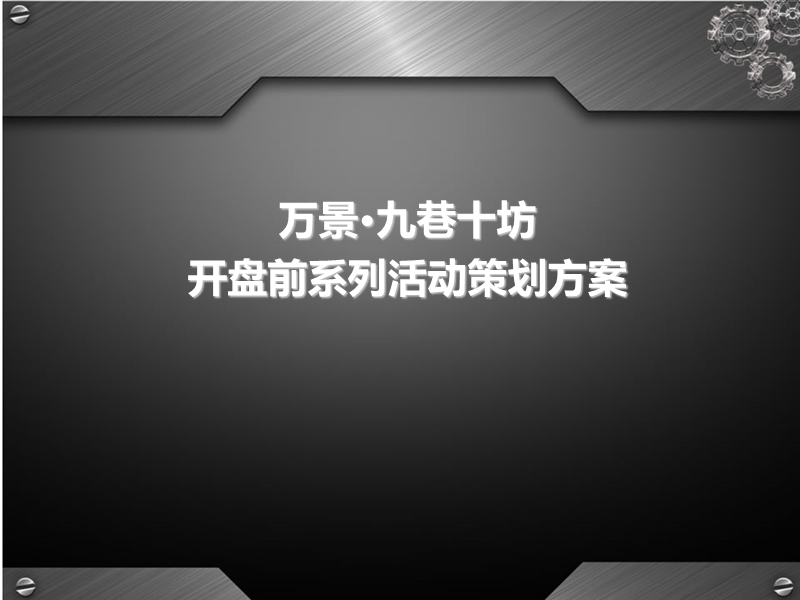 万景·九巷十坊
开盘前系列活动策划方案